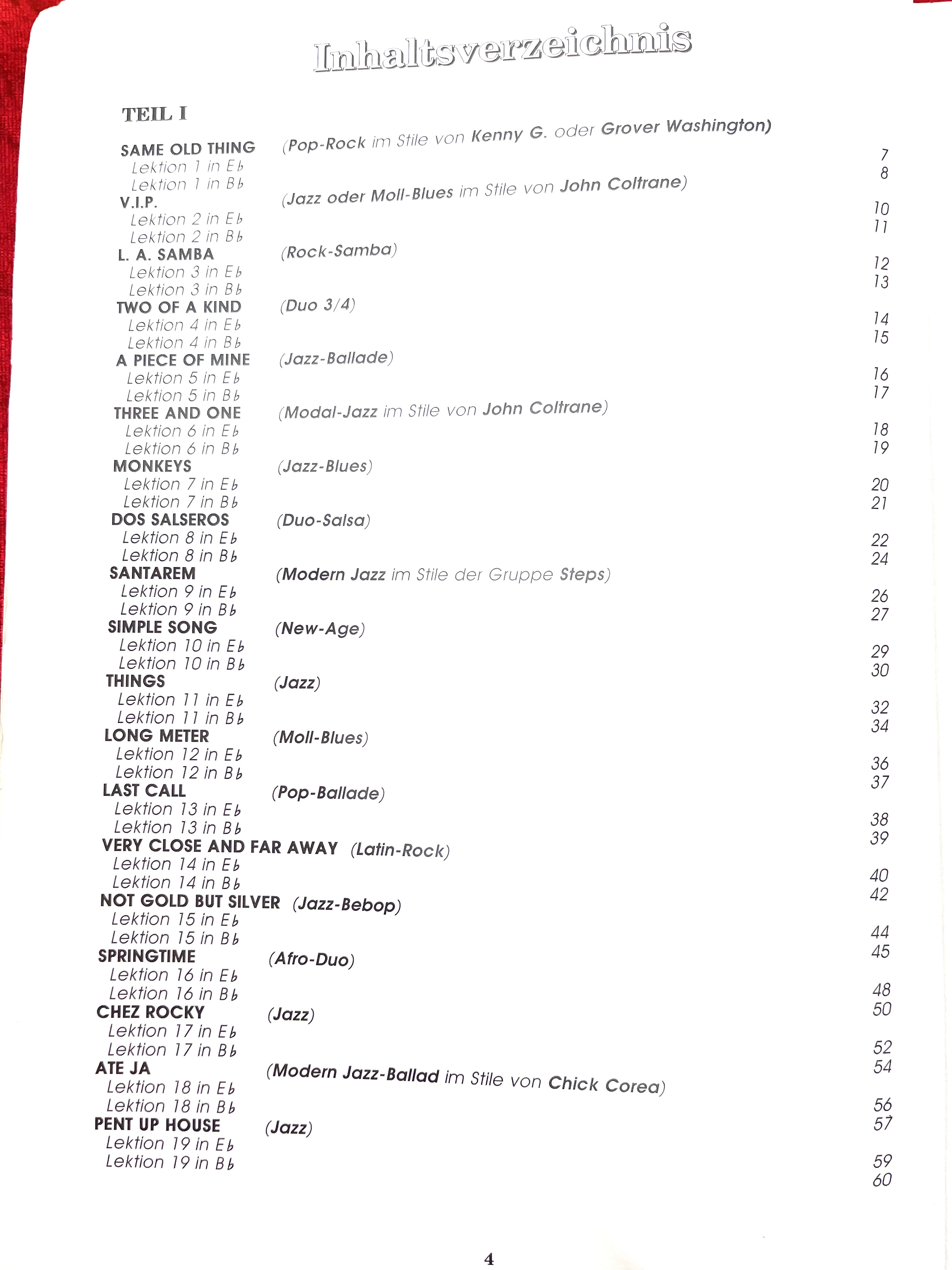 Inhaltsverzeichnis

TEIL I

SAME OLD THING (Pop-Rock im Stile von Kenny G. oder Grover Washington)
Lektion 1 in E♭ 7
Lektion 1 in B♭ 8
V.I.P. (Jazz oder Moll-Blues im Stile von John Coltrane)
Lektion 2 in E♭ 10
Lektion 2 in B♭ 11
L. A. SAMBA (Rock-Samba)
Lektion 3 in E♭ 12
Lektion 3 in B♭ 13
TWO OF A KIND (Duo 3/4)
Lektion 4 in E♭ 14
Lektion 4 in B♭ 15
A PIECE OF MINE (Jazz-Ballade)
Lektion 5 in E♭ 16
Lektion 5 in B♭ 17
THREE AND ONE (Modal-Jazz im Stile von John Coltrane)
Lektion 6 in E♭ 18
Lektion 6 in B♭ 19
MONKEYS (Jazz-Blues)
Lektion 7 in E♭ 20
Lektion 7 in B♭ 21
DOS SALSEROS (Duo-Salsa)
Lektion 8 in E♭ 22
Lektion 8 in B♭ 24
SANTAREM (Modern Jazz im Stile der Gruppe Steps)
Lektion 9 in E♭ 26
Lektion 9 in B♭ 27
SIMPLE SONG (New-Age)
Lektion 10 in E♭ 29
Lektion 10 in B♭ 30
THINGS (Jazz)
Lektion 11 in E♭ 32
Lektion 11 in B♭ 34
LONG METER (Moll-Blues)
Lektion 12 in E♭ 36
Lektion 12 in B♭ 37
LAST CALL (Pop-Ballade)
Lektion 13 in E♭ 38
Lektion 13 in B♭ 39
VERY CLOSE AND FAR AWAY (Latin-Rock)
Lektion 14 in E♭ 40
Lektion 14 in B♭ 42
NOT GOLD BUT SILVER (Jazz-Bebop)
Lektion 15 in E♭ 44
Lektion 15 in B♭ 45
SPRINGTIME (Afro-Duo)
Lektion 16 in E♭ 48
Lektion 16 in B♭ 50
CHEZ ROCKY (Jazz)
Lektion 17 in E♭ 52
Lektion 17 in B♭ 54
ATE JA (Modern Jazz-Ballad im Stile von Chick Corea)
Lektion 18 in E♭ 56
Lektion 18 in B♭ 57
PENT UP HOUSE (Jazz)
Lektion 19 in E♭ 59
Lektion 19 in B♭ 60

4